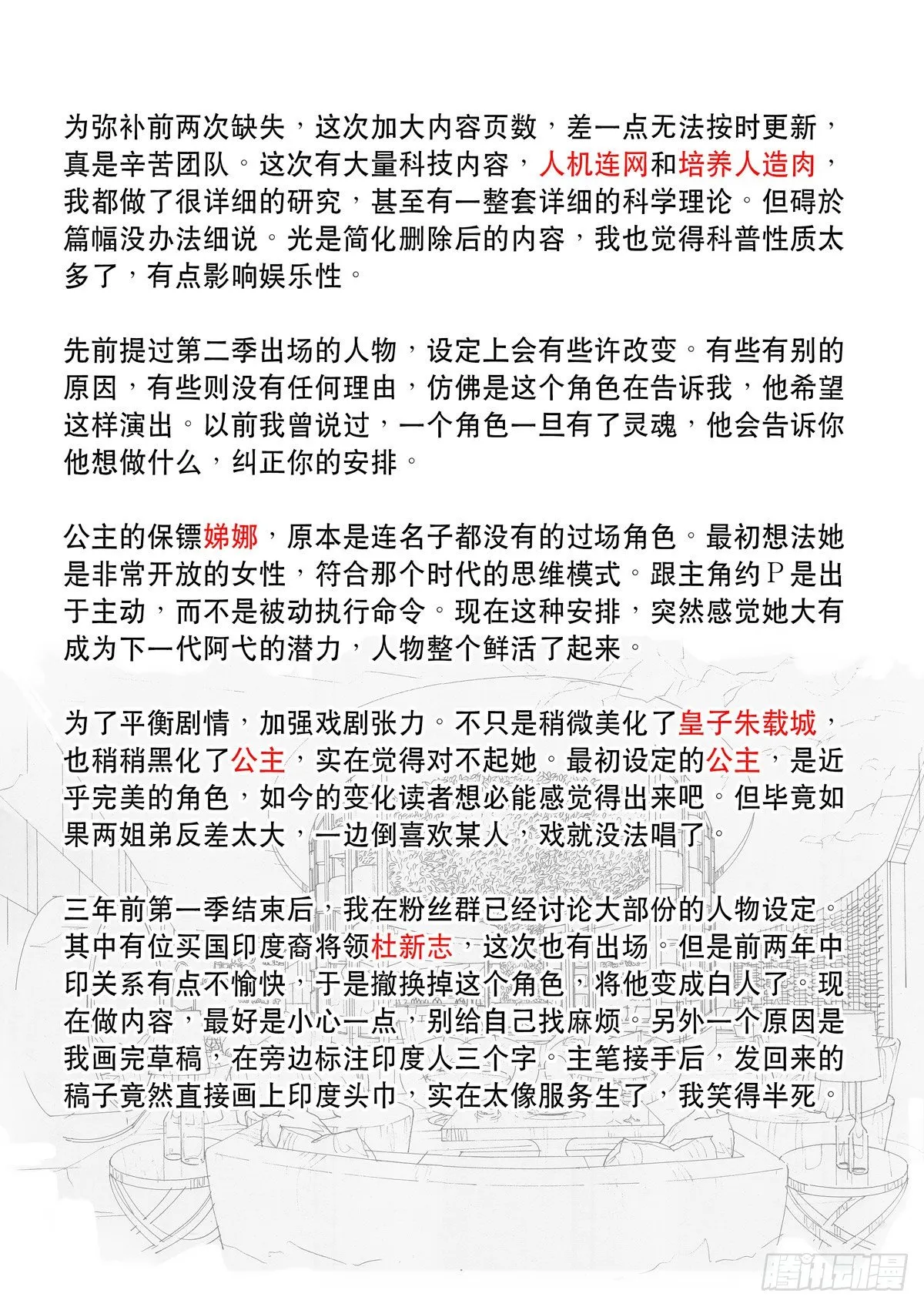 为弥补前两次缺失，这次加大内容页数，差一点无法按时更新，真是辛苦团队。这次有大量科技内容，人机连网和培养人造肉，我都做了很详细的研究，甚至有一整套详细的科学理论。但碍於篇幅没办法细说。光是简化删除后的内容，我也觉得科普性质太多了，有点影响娱乐性。

先前提过第二季出场的人物，设定上会有些许改变。有些有别的原因，有些则没有任何理由，仿佛是这个角色在告诉我，他希望这样演出。以前我曾说过，一个角色一旦有了灵魂，他会告诉你他想做什么，纠正你的安排。

公主的保镖娣娜，原本是连名子都没有的过场角色。最初想法她是非常开放的女性，符合那个时代的思维模式。跟主角约P是出于主动，而不是被动执行命令。现在这种安排，突然感觉她大有成为下一代阿弋的潜力，人物整个鲜活了起来。

为了平衡剧情，加强戏剧张力。不只是稍微美化了皇子朱载城，也稍稍黑化了公主，实在觉得对不起她。最初设定的公主，是近乎完美的角色，如今的变化读者想必能感觉得出来吧。但毕竟如果两姐弟反差太大，一边倒喜欢某人，戏就没法唱了。

三年前第一季结束后，我在粉丝群已经讨论大部份的人物设定。其中有位买国印度裔将领杜新志，这次也有出场。但是前两年中印关系有点不愉快，于是撤换掉这个角色，将他变成白人了。现在做内容，最好是小心一点，别给自己找麻烦。另外一个原因是我画完草稿，在旁边标注印度人三个字。主笔接手后，发回来的稿子竟然直接画上印度头巾，实在太像服务生了，我笑得半死。

腾讯动漫